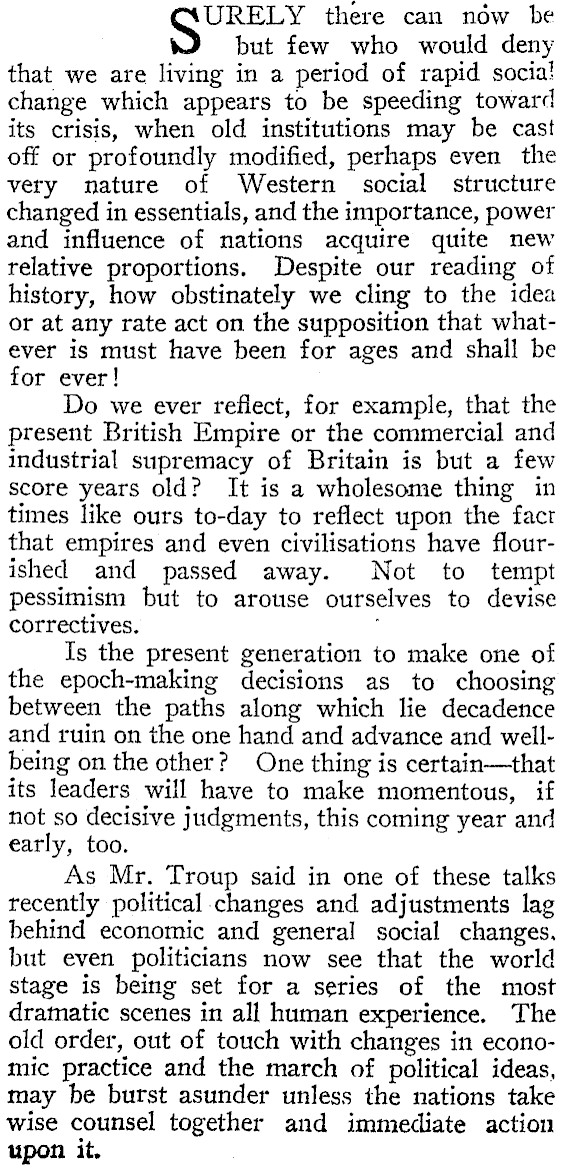 SURELY there can now be but few who would deny that we are living in a period of rapid social change which appears to be speeding toward its crisis, when old institutions may be cast off or profoundly modified, perhaps even the very nature of Western social structure changed in essentials, and the importance, power and influence of nations acquire quite new relative proportions. Despite our reading of history, how obstinately we cling to the idea or at any rate act on the supposition that whatever is must have been for ages and shall be for ever!

Do we ever reflect, for example, that the present British Empire or the commercial and industrial supremacy of Britain is but a few score years old? It is a wholesome thing in times like ours to-day to reflect upon the fact that empires and even civilisations have flourished and passed away. Not to tempt pessimism but to arouse ourselves to devise correctives.

Is the present generation to make one of the epoch-making decisions as to choosing between the paths along which lie decadence and ruin on the one hand and advance and well-being on the other? One thing is certain—that its leaders will have to make momentous, if not so decisive judgments, this coming year and early, too.

As Mr. Troup said in one of these talks recently political changes and adjustments lag behind economic and general social changes, but even politicians now see that the world stage is being set for a series of the most dramatic scenes in all human experience. The old order, out of touch with changes in economic practice and the march of political ideas, may be burst asunder unless the nations take wise counsel together and immediate action upon it.